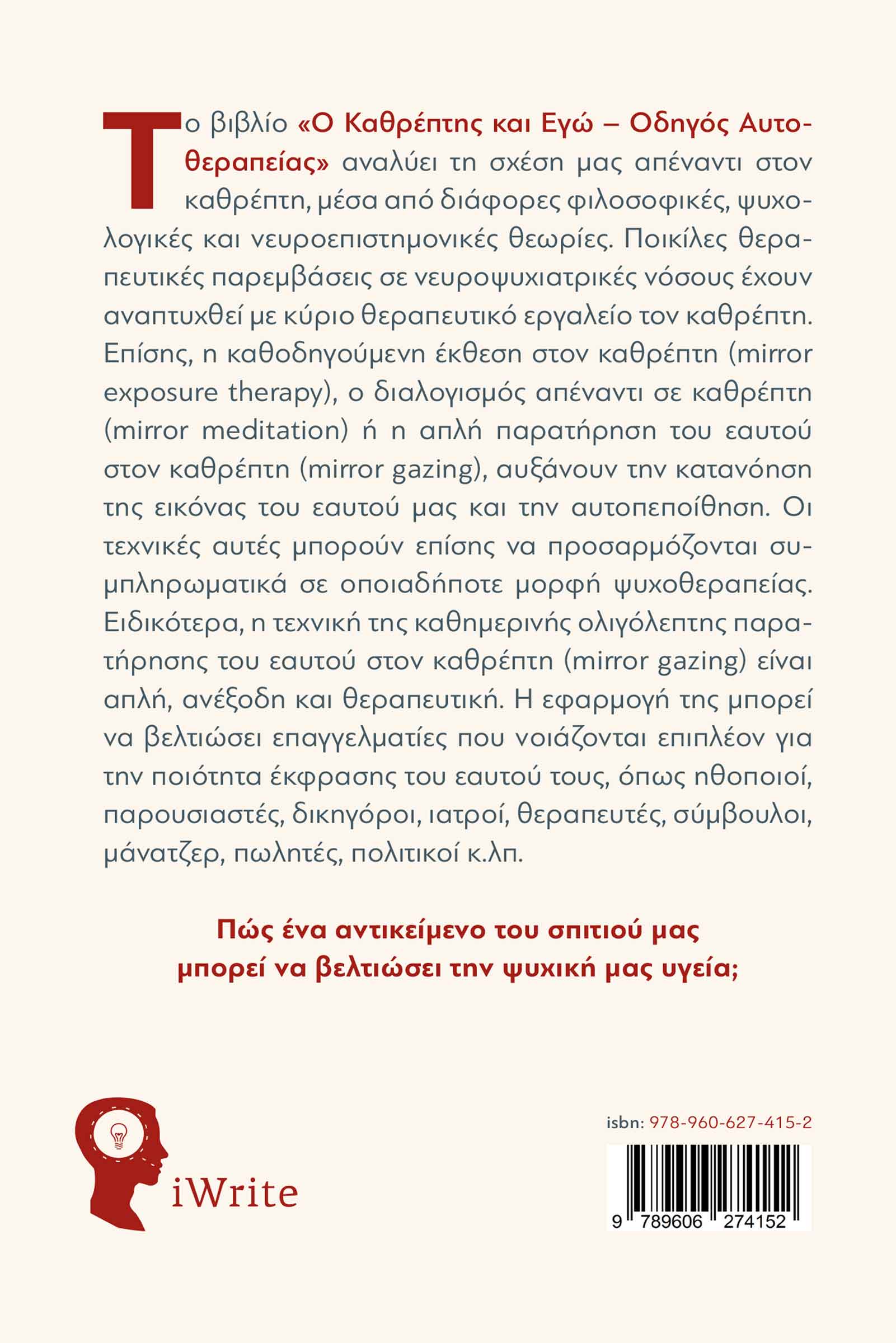 Το βιβλίο «Ο Καθρέπτης και Εγώ – Οδηγός Αυτοθεραπείας» αναλύει τη σχέση μας απέναντι στον καθρέπτη, μέσα από διάφορες φιλοσοφικές, ψυχολογικές και νευροεπιστημονικές θεωρίες. Ποικίλες θεραπευτικές παρεμβάσεις σε νευροψυχιατρικές νόσους έχουν αναπτυχθεί με κύριο θεραπευτικό εργαλείο τον καθρέπτη. Επίσης, η καθοδηγούμενη έκθεση στον καθρέπτη (mirror exposure therapy), ο διαλογισμός απέναντι σε καθρέπτη (mirror meditation) ή η απλή παρατήρηση του εαυτού στον καθρέπτη (mirror gazing), αυξάνουν την κατανόηση της εικόνας του εαυτού μας και την αυτοπεποίθηση. Οι τεχνικές αυτές μπορούν επίσης να προσαρμόζονται συμπληρωματικά σε οποιαδήποτε μορφή ψυχοθεραπείας. Ειδικότερα, η τεχνική της καθημερινής ολιγόλεπτης παρατήρησης του εαυτού στον καθρέπτη (mirror gazing) είναι απλή, ανέξοδη και θεραπευτική. Η εφαρμογή της μπορεί να βελτιώσει επαγγελματίες που νοιάζονται επιπλέον για την ποιότητα έκφρασης του εαυτού τους, όπως ηθοποιοί, παρουσιαστές, δικηγόροι, ιατροί, θεραπευτές, σύμβουλοι, μάνατζερ, πωλητές, πολιτικοί κ.λπ.

Πώς ένα αντικείμενο του σπιτιού μας μπορεί να βελτιώσει την ψυχική μας υγεία;

iWrite

isbn: 978-960-627-415-2

9 789606 274152